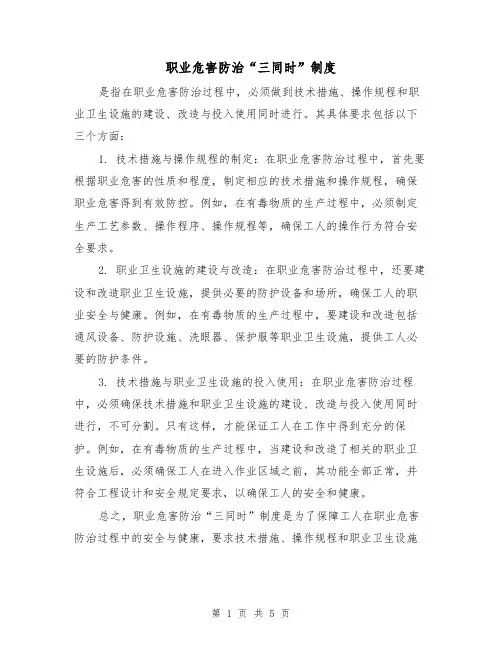 职业危害防治“三同时”制度

是指在职业危害防治过程中，必须做到技术措施、操作规程和职业卫生设施的建设、改造与投入使用同时进行。其具体要求包括以下三个方面：

1. 技术措施与操作规程的制定：在职业危害防治过程中，首先要根据职业危害的性质和程度，制定相应的技术措施和操作规程，确保职业危害得到有效防控。例如，在有毒物质的生产过程中，必须制定生产工艺参数、操作程序、操作规程等，确保工人的操作行为符合安全要求。

2. 职业卫生设施的建设与改造：在职业危害防治过程中，还要建设和改造职业卫生设施，提供必要的防护设备和场所，确保工人的职业安全与健康。例如，在有毒物质的生产过程中，要建设和改造包括通风设备、防护设施、洗眼器、保护服等职业卫生设施，提供工人必要的防护条件。

3. 技术措施与职业卫生设施的投入使用：在职业危害防治过程中，必须确保技术措施和职业卫生设施的建设、改造与投入使用同时进行，不可分割。只有这样，才能保证工人在工作中得到充分的保护。例如，在有毒物质的生产过程中，当建设和改造了相关的职业卫生设施后，必须确保工人在进入作业区域之前，其功能全部正常，并符合工程设计和安全规定要求，以确保工人的安全和健康。

总之，职业危害防治“三同时”制度是为了保障工人在职业危害防治过程中的安全与健康，要求技术措施、操作规程和职业卫生设施

第 1 页 共 5 页